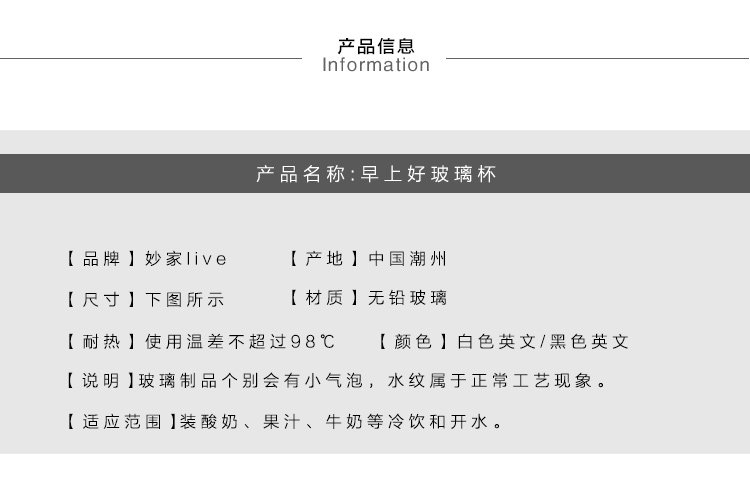 产品信息
Information

产品名称:早上好玻璃杯

【品牌】妙家live 【产地】中国潮州

【尺寸】下图所示 【材质】无铅玻璃

【耐热】使用温差不超过98℃ 【颜色】白色英文/黑色英文

【说明】玻璃制品个别会有小气泡，水纹属于正常工艺现象。

【适应范围】装酸奶、果汁、牛奶等冷饮和开水。